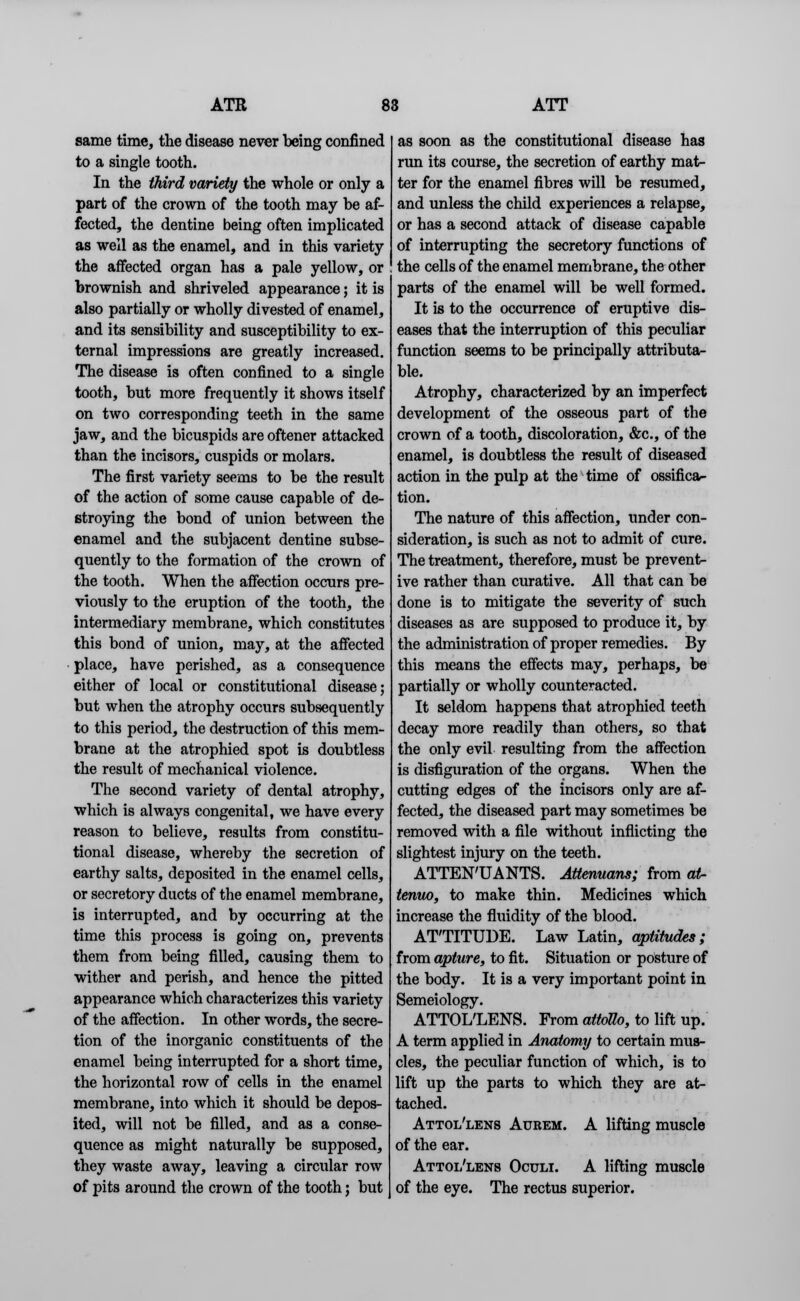 ATR 83 ATT

same time, the disease never being confined to a single tooth.

In the third variety the whole or only a part of the crown of the tooth may be affected, the dentine being often implicated as well as the enamel, and in this variety the affected organ has a pale yellow, or brownish and shriveled appearance; it is also partially or wholly divested of enamel, and its sensibility and susceptibility to external impressions are greatly increased. The disease is often confined to a single tooth, but more frequently it shows itself on two corresponding teeth in the same jaw, and the bicuspids are oftener attacked than the incisors, cuspids or molars.

The first variety seems to be the result of the action of some cause capable of destroying the bond of union between the enamel and the subjacent dentine subsequently to the formation of the crown of the tooth. When the affection occurs previously to the eruption of the tooth, the intermediary membrane, which constitutes this bond of union, may, at the affected place, have perished, as a consequence either of local or constitutional disease; but when the atrophy occurs subsequently to this period, the destruction of this membrane at the atrophied spot is doubtless the result of mechanical violence.

The second variety of dental atrophy, which is always congenital, we have every reason to believe, results from constitutional disease, whereby the secretion of earthy salts, deposited in the enamel cells, or secretory ducts of the enamel membrane, is interrupted, and by occurring at the time this process is going on, prevents them from being filled, causing them to wither and perish, and hence the pitted appearance which characterizes this variety of the affection. In other words, the secretion of the inorganic constituents of the enamel being interrupted for a short time, the horizontal row of cells in the enamel membrane, into which it should be deposited, will not be filled, and as a consequence as might naturally be supposed, they waste away, leaving a circular row of pits around the crown of the tooth; but as soon as the constitutional disease has run its course, the secretion of earthy matter for the enamel fibres will be resumed, and unless the child experiences a relapse, or has a second attack of disease capable of interrupting the secretory functions of the cells of the enamel membrane, the other parts of the enamel will be well formed.

It is to the occurrence of eruptive diseases that the interruption of this peculiar function seems to be principally attributable.

Atrophy, characterized by an imperfect development of the osseous part of the crown of a tooth, discoloration, &c., of the enamel, is doubtless the result of diseased action in the pulp at the time of ossification.

The nature of this affection, under consideration, is such as not to admit of cure. The treatment, therefore, must be preventive rather than curative. All that can be done is to mitigate the severity of such diseases as are supposed to produce it, by the administration of proper remedies. By this means the effects may, perhaps, be partially or wholly counteracted.

It seldom happens that atrophied teeth decay more readily than others, so that the only evil resulting from the affection is disfiguration of the organs. When the cutting edges of the incisors only are affected, the diseased part may sometimes be removed with a file without inflicting the slightest injury on the teeth.

ATTEN'UANTS. Attenuans; from attenuo, to make thin. Medicines which increase the fluidity of the blood.

AT'TITUDE. Law Latin, aptitudes; from apture, to fit. Situation or posture of the body. It is a very important point in Semeiology.

ATTOL'LENS. From attollo, to lift up. A term applied in Anatomy to certain muscles, the peculiar function of which, is to lift up the parts to which they are attached.

ATTOL'LENS AUREM. A lifting muscle of the ear.

ATTOL'LENS OCULI. A lifting muscle of the eye. The rectus superior.